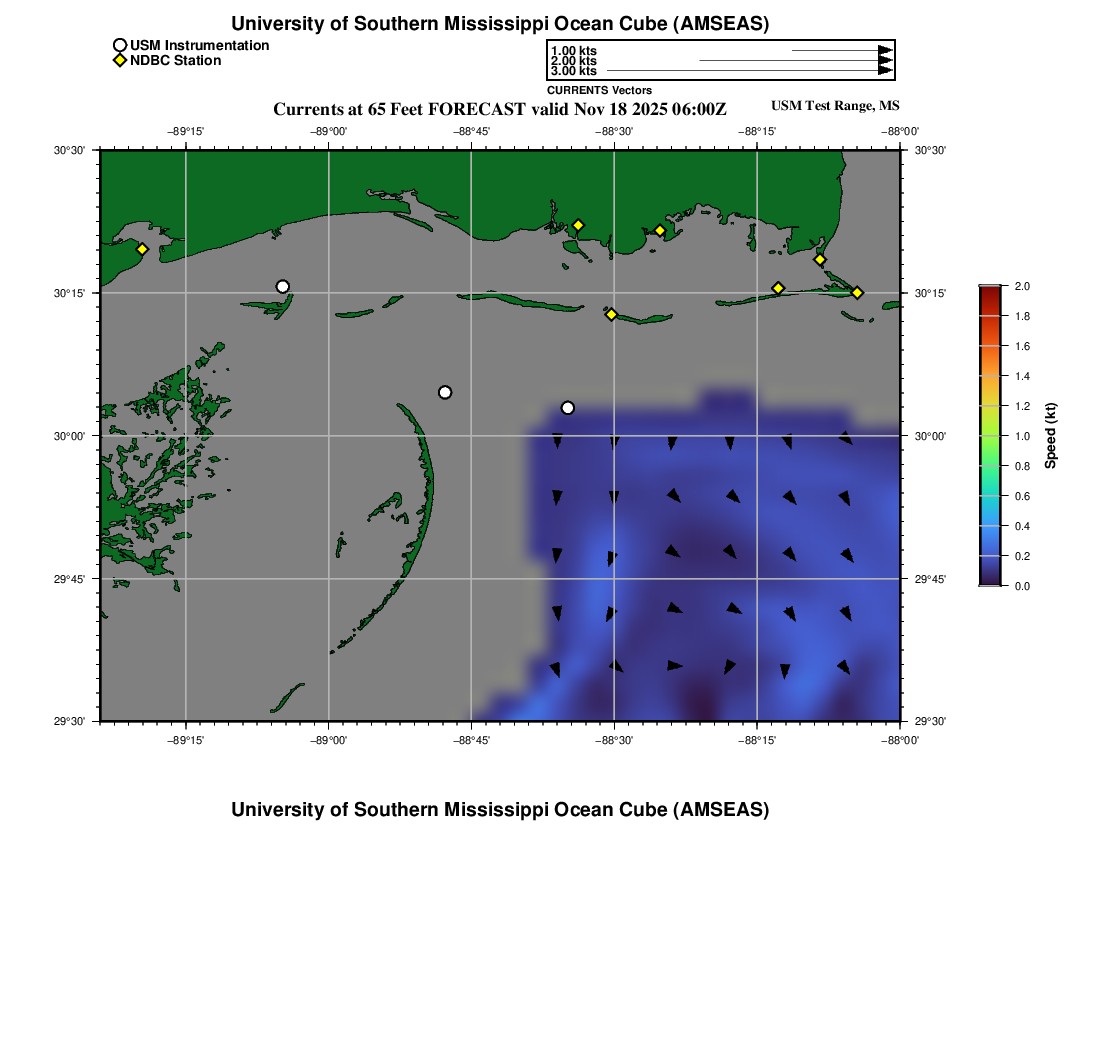 University of Southern Mississippi Ocean Cube (AMSEAS)

USM Instrumentation
NDBC Station

1.00 kts
2.00 kts
3.00 kts
CURRENTS Vectors

Currents at 65 Feet FORECAST valid Nov 18 2025 06:00Z

USM Test Range, MS

−89°15' −89°00' −88°45' −88°30' −88°15' −88°00'

30°30' 30°15' 30°00' 29°45' 29°30'

30°30' 30°15' 30°00' 29°45' 29°30'

−89°15' −89°00' −88°45' −88°30' −88°15' −88°00'

2.0
1.8
1.6
1.4
1.2
1.0
0.8
0.6
0.4
0.2
0.0
Speed (kt)

University of Southern Mississippi Ocean Cube (AMSEAS)